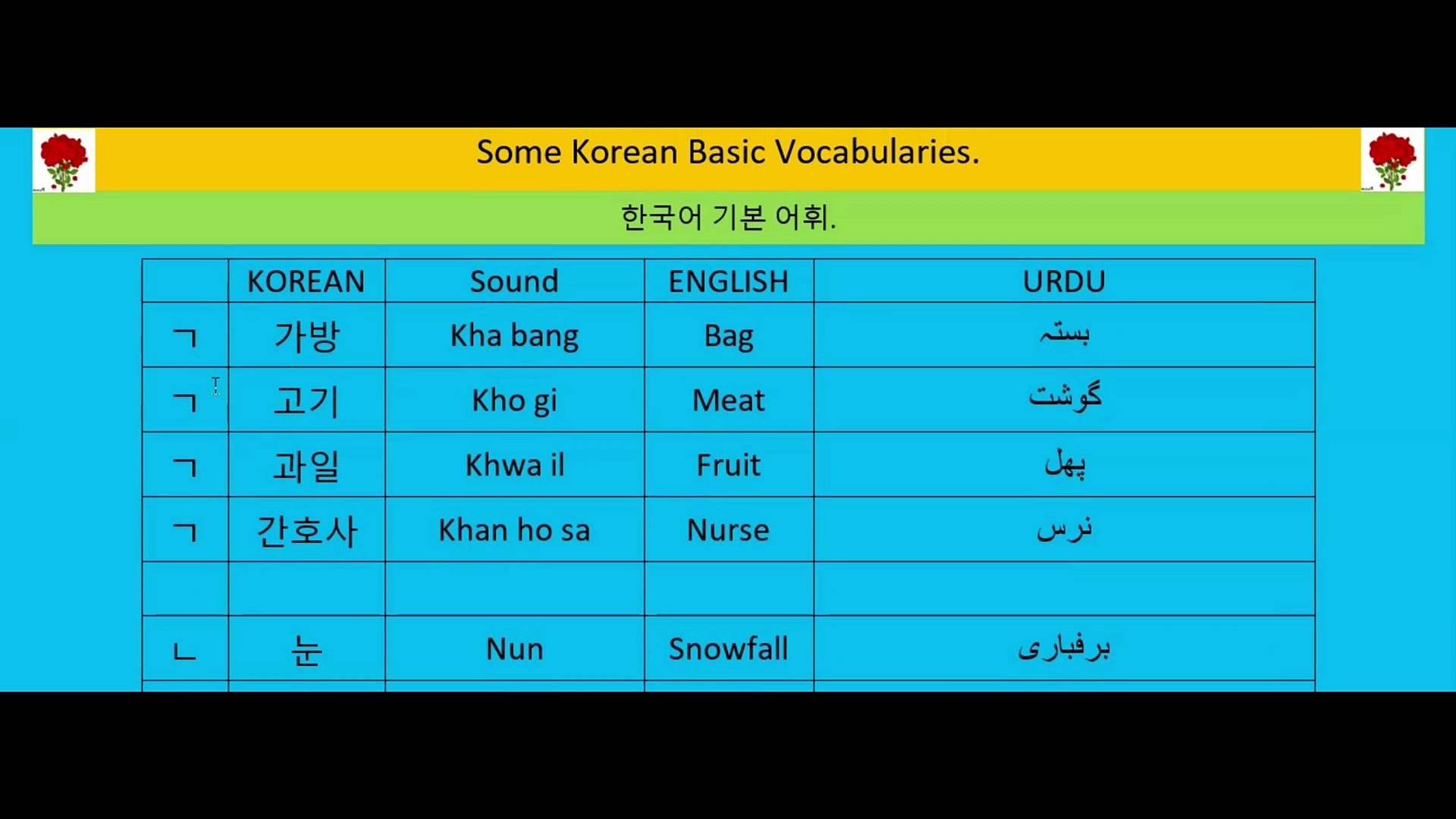 Some Korean Basic Vocabularies.

한국어 기본 어휘.

| | KOREAN | Sound | ENGLISH | URDU |
|---|---|---|---|---|
| ㄱ | 가방 | Kha bang | Bag | بستہ |
| ㄱ | 고기 | Kho gi | Meat | گوشت |
| ㄱ | 과일 | Khwa il | Fruit | پھل |
| ㄱ | 간호사 | Khan ho sa | Nurse | نرس |
| | | | | |
| ㄴ | 눈 | Nun | Snowfall | برفباری |